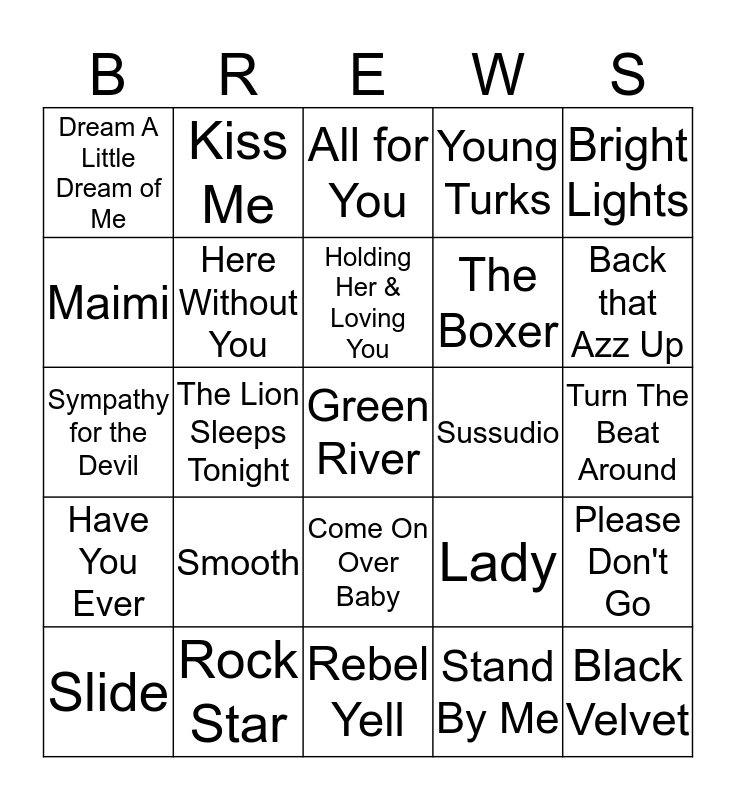 | B | R | E | W | S |
|---|---|---|---|---|
| Dream A Little Dream of Me | Kiss Me | All for You | Young Turks | Bright Lights |
| Maimi | Here Without You | Holding Her & Loving You | The Boxer | Back that Azz Up |
| Sympathy for the Devil | The Lion Sleeps Tonight | Green River | Sussudio | Turn The Beat Around |
| Have You Ever | Smooth | Come On Over Baby | Lady | Please Don't Go |
| Slide | Rock Star | Rebel Yell | Stand By Me | Black Velvet |